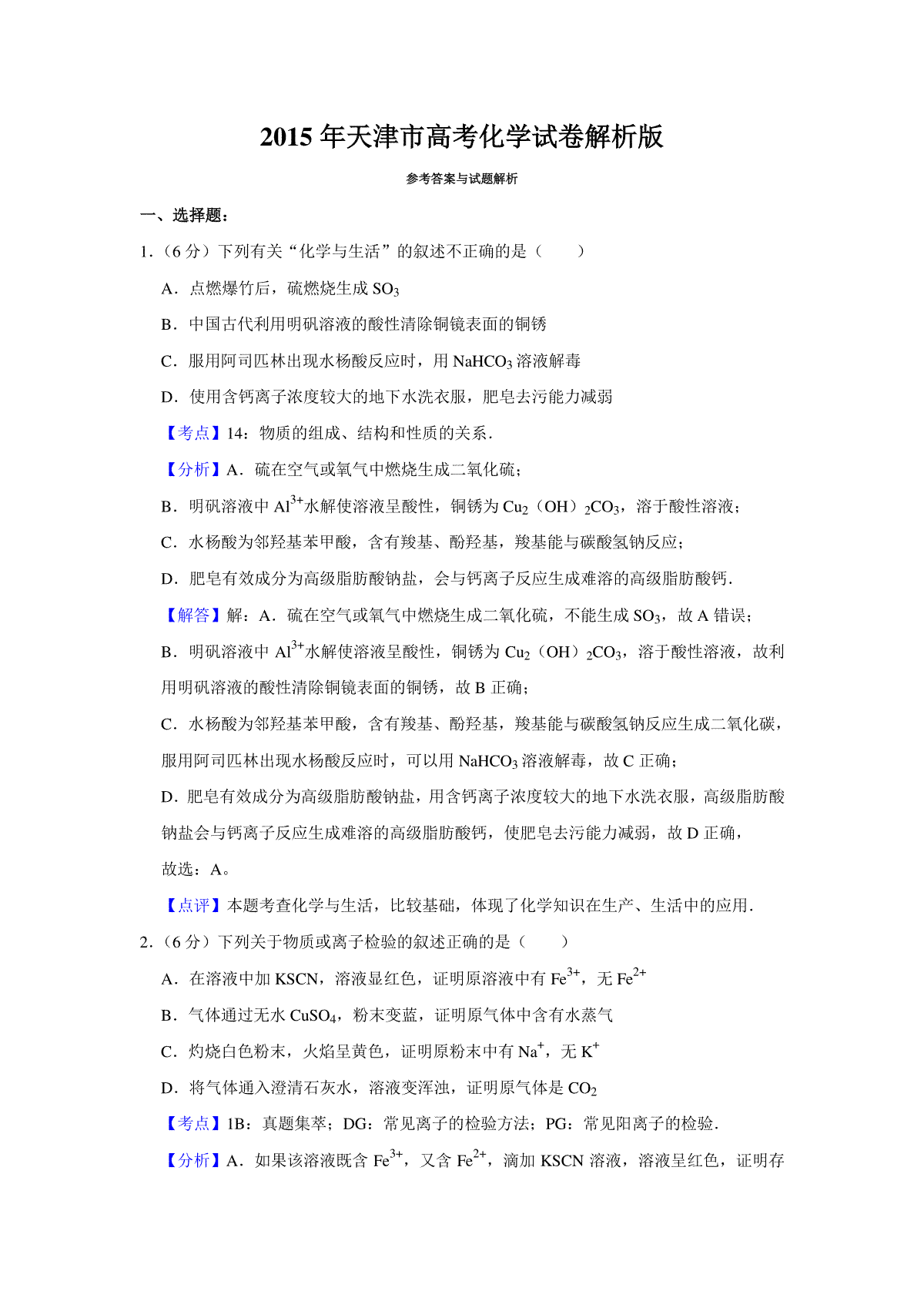 2015 年天津市高考化学试卷解析版

参考答案与试题解析

一、选择题：

1.（6 分）下列有关“化学与生活”的叙述不正确的是（　　）

A．点燃爆竹后，硫燃烧生成 $SO_3$

B．中国古代利用明矾溶液的酸性清除铜镜表面的铜锈

C．服用阿司匹林出现水杨酸反应时，用 $NaHCO_3$ 溶液解毒

D．使用含钙离子浓度较大的地下水洗衣服，肥皂去污能力减弱

【考点】14：物质的组成、结构和性质的关系．

【分析】A．硫在空气或氧气中燃烧生成二氧化硫；

B．明矾溶液中 $Al^{3+}$水解使溶液呈酸性，铜锈为 $Cu_2(OH)_2CO_3$，溶于酸性溶液；

C．水杨酸为邻羟基苯甲酸，含有羧基、酚羟基，羧基能与碳酸氢钠反应；

D．肥皂有效成分为高级脂肪酸钠盐，会与钙离子反应生成难溶的高级脂肪酸钙．

【解答】解：A．硫在空气或氧气中燃烧生成二氧化硫，不能生成 $SO_3$，故 A 错误；

B．明矾溶液中 $Al^{3+}$水解使溶液呈酸性，铜锈为 $Cu_2(OH)_2CO_3$，溶于酸性溶液，故利用明矾溶液的酸性清除铜镜表面的铜锈，故 B 正确；

C．水杨酸为邻羟基苯甲酸，含有羧基、酚羟基，羧基能与碳酸氢钠反应生成二氧化碳，服用阿司匹林出现水杨酸反应时，可以用 $NaHCO_3$ 溶液解毒，故 C 正确；

D．肥皂有效成分为高级脂肪酸钠盐，用含钙离子浓度较大的地下水洗衣服，高级脂肪酸钠盐会与钙离子反应生成难溶的高级脂肪酸钙，使肥皂去污能力减弱，故 D 正确，

故选：A。

【点评】本题考查化学与生活，比较基础，体现了化学知识在生产、生活中的应用．

2.（6 分）下列关于物质或离子检验的叙述正确的是（　　）

A．在溶液中加 KSCN，溶液显红色，证明原溶液中有 $Fe^{3+}$，无 $Fe^{2+}$

B．气体通过无水 $CuSO_4$，粉末变蓝，证明原气体中含有水蒸气

C．灼烧白色粉末，火焰呈黄色，证明原粉末中有 $Na^+$，无 $K^+$

D．将气体通入澄清石灰水，溶液变浑浊，证明原气体是 $CO_2$

【考点】1B：真题集萃；DG：常见离子的检验方法；PG：常见阳离子的检验．

【分析】A．如果该溶液既含 $Fe^{3+}$，又含 $Fe^{2+}$，滴加 KSCN 溶液，溶液呈红色，证明存